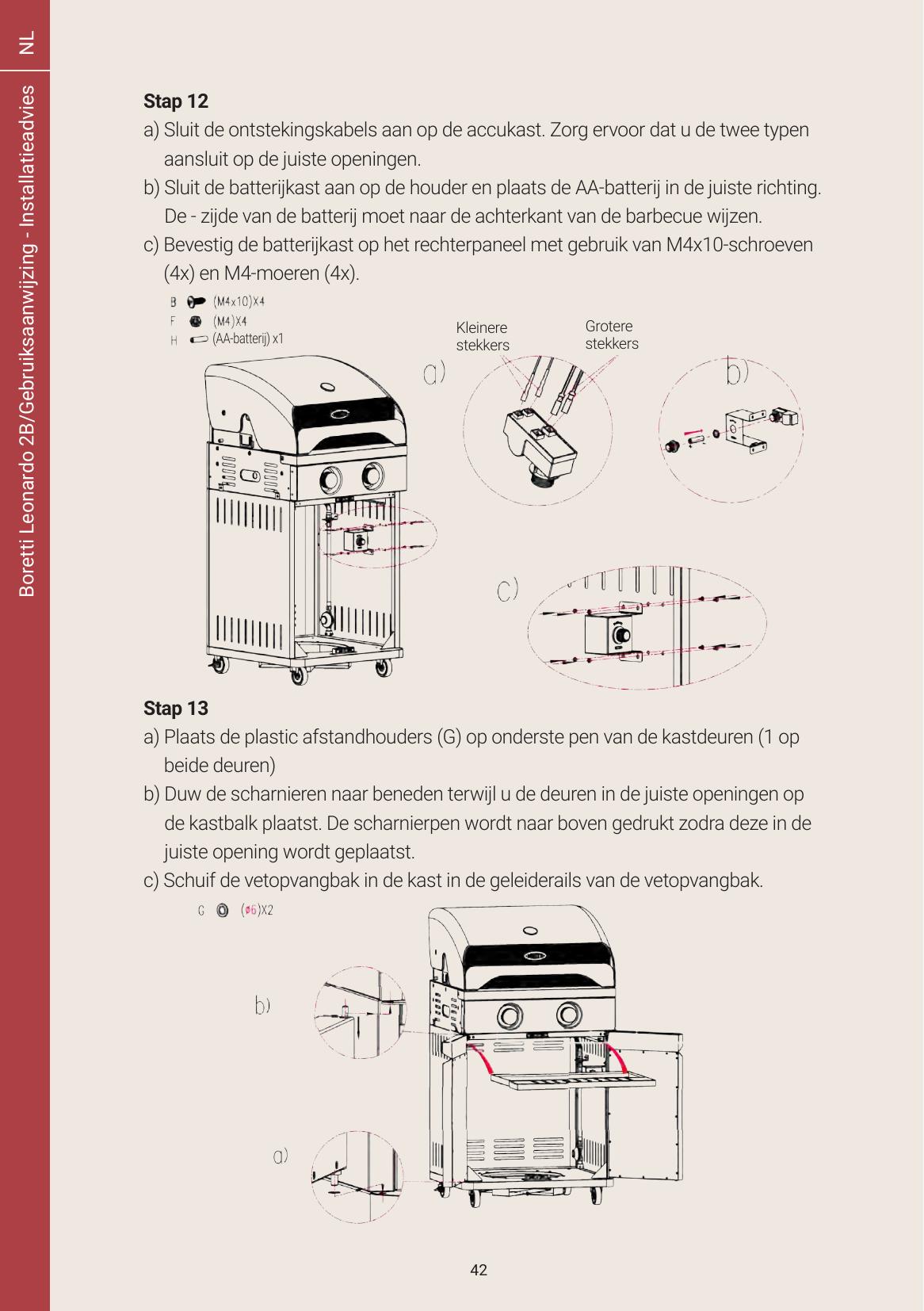 NL

Boretti Leonardo 2B/Gebruiksaanwijzing - Installatieadvies

Stap 12

a) Sluit de ontstekingskabels aan op de accukast. Zorg ervoor dat u de twee typen aansluit op de juiste openingen.

b) Sluit de batterijkast aan op de houder en plaats de AA-batterij in de juiste richting. De - zijde van de batterij moet naar de achterkant van de barbecue wijzen.

c) Bevestig de batterijkast op het rechterpaneel met gebruik van M4x10-schroeven (4x) en M4-moeren (4x).

B (M4x10)X4
F (M4)X4
H (AA-batterij) x1

Kleinere stekkers

Grotere stekkers

a)

b)

c)

Stap 13

a) Plaats de plastic afstandhouders (G) op onderste pen van de kastdeuren (1 op beide deuren)

b) Duw de scharnieren naar beneden terwijl u de deuren in de juiste openingen op de kastbalk plaatst. De scharnierpen wordt naar boven gedrukt zodra deze in de juiste opening wordt geplaatst.

c) Schuif de vetopvangbak in de kast in de geleiderails van de vetopvangbak.

G (ø6)X2

b)

a)

42